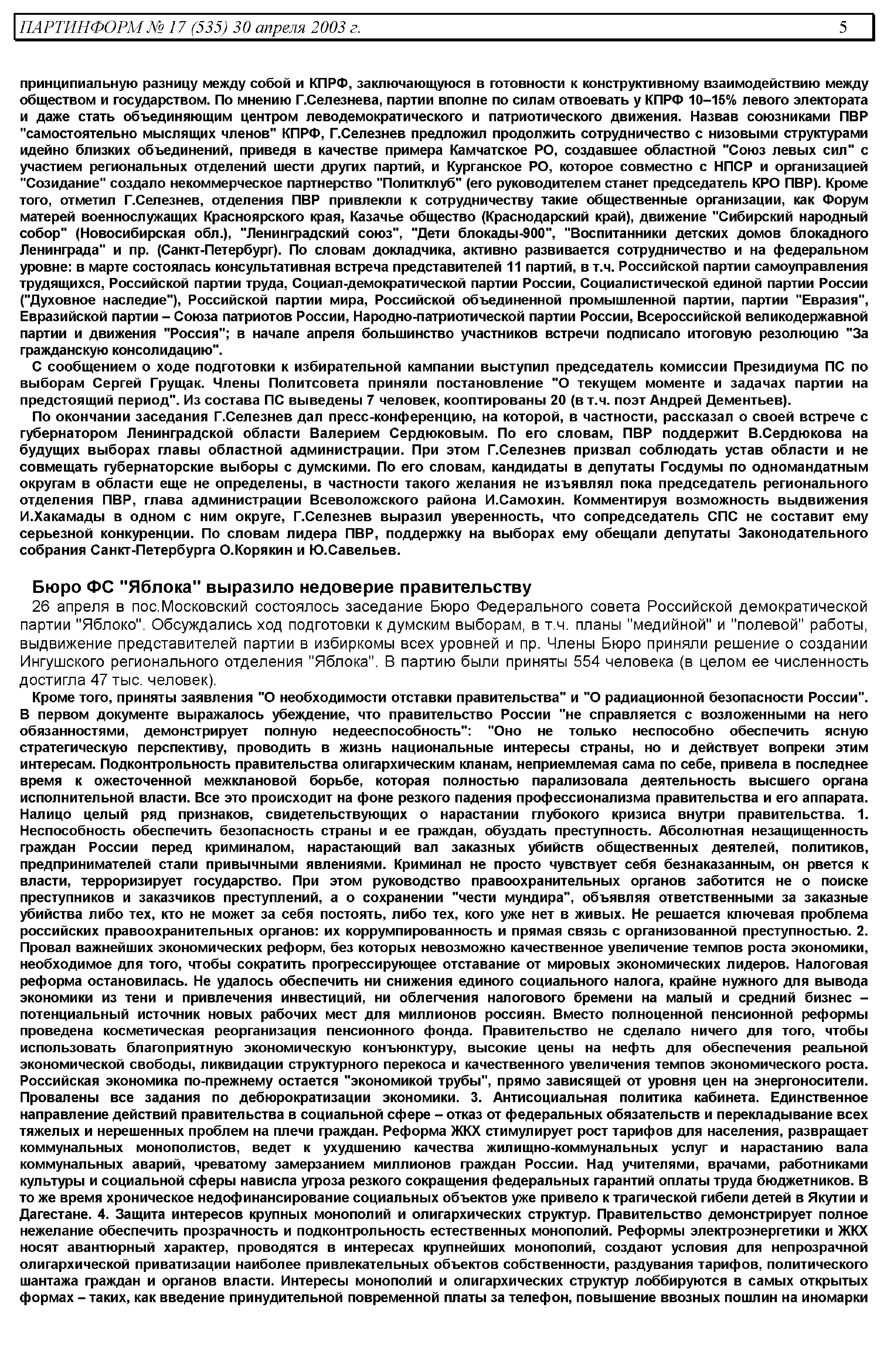 ПАРТИНФОРМ № 17 (535) 30 апреля 2003 г. 5

принципиальную разницу между собой и КПРФ, заключающуюся в готовности к конструктивному взаимодействию между обществом и государством. По мнению Г.Селезнева, партии вполне по силам отвоевать у КПРФ 10–15% левого электората и даже стать объединяющим центром леводемократического и патриотического движения. Назвав союзниками ПВР "самостоятельно мыслящих членов" КПРФ, Г.Селезнев предложил продолжить сотрудничество с низовыми структурами идейно близких объединений, приведя в качестве примера Камчатское РО, создавшее областной "Союз левых сил" с участием региональных отделений шести других партий, и Курганское РО, которое совместно с НПСР и организацией "Созидание" создало некоммерческое партнерство "Политклуб" (его руководителем станет председатель КРО ПВР). Кроме того, отметил Г.Селезнев, отделения ПВР привлекли к сотрудничеству такие общественные организации, как Форум матерей военнослужащих Красноярского края, Казачье общество (Краснодарский край), движение "Сибирский народный собор" (Новосибирская обл.), "Ленинградский союз", "Дети блокады-900", "Воспитанники детских домов блокадного Ленинграда" и пр. (Санкт-Петербург). По словам докладчика, активно развивается сотрудничество и на федеральном уровне: в марте состоялась консультативная встреча представителей 11 партий, в т.ч. Российской партии самоуправления трудящихся, Российской партии труда, Социал-демократической партии России, Социалистической единой партии России ("Духовное наследие"), Российской партии мира, Российской объединенной промышленной партии, партии "Евразия", Евразийской партии – Союза патриотов России, Народно-патриотической партии России, Всероссийской великодержавной партии и движения "Россия"; в начале апреля большинство участников встречи подписало итоговую резолюцию "За гражданскую консолидацию".

С сообщением о ходе подготовки к избирательной кампании выступил председатель комиссии Президиума ПС по выборам Сергей Грущак. Члены Политсовета приняли постановление "О текущем моменте и задачах партии на предстоящий период". Из состава ПС выведены 7 человек, кооптированы 20 (в т.ч. поэт Андрей Дементьев).

По окончании заседания Г.Селезнев дал пресс-конференцию, на которой, в частности, рассказал о своей встрече с губернатором Ленинградской области Валерием Сердюковым. По его словам, ПВР поддержит В.Сердюкова на будущих выборах главы областной администрации. При этом Г.Селезнев призвал соблюдать устав области и не совмещать губернаторские выборы с думскими. По его словам, кандидаты в депутаты Госдумы по одномандатным округам в области еще не определены, в частности такого желания не изъявлял пока председатель регионального отделения ПВР, глава администрации Всеволожского района И.Самохин. Комментируя возможность выдвижения И.Хакамады в одном с ним округе, Г.Селезнев выразил уверенность, что сопредседатель СПС не составит ему серьезной конкуренции. По словам лидера ПВР, поддержку на выборах ему обещали депутаты Законодательного собрания Санкт-Петербурга О.Корякин и Ю.Савельев.

Бюро ФС "Яблока" выразило недоверие правительству

26 апреля в пос.Московский состоялось заседание Бюро Федерального совета Российской демократической партии "Яблоко". Обсуждались ход подготовки к думским выборам, в т.ч. планы "медийной" и "полевой" работы, выдвижение представителей партии в избиркомы всех уровней и пр. Члены Бюро приняли решение о создании Ингушского регионального отделения "Яблока". В партию были приняты 554 человека (в целом ее численность достигла 47 тыс. человек).

Кроме того, приняты заявления "О необходимости отставки правительства" и "О радиационной безопасности России". В первом документе выражалось убеждение, что правительство России "не справляется с возложенными на него обязанностями, демонстрирует полную недееспособность": "Оно не только неспособно обеспечить ясную стратегическую перспективу, проводить в жизнь национальные интересы страны, но и действует вопреки этим интересам. Подконтрольность правительства олигархическим кланам, неприемлемая сама по себе, привела в последнее время к ожесточенной межклановой борьбе, которая полностью парализовала деятельность высшего органа исполнительной власти. Все это происходит на фоне резкого падения профессионализма правительства и его аппарата. Налицо целый ряд признаков, свидетельствующих о нарастании глубокого кризиса внутри правительства. 1. Неспособность обеспечить безопасность страны и ее граждан, обуздать преступность. Абсолютная незащищенность граждан России перед криминалом, нарастающий вал заказных убийств общественных деятелей, политиков, предпринимателей стали привычными явлениями. Криминал не просто чувствует себя безнаказанным, он рвется к власти, терроризирует государство. При этом руководство правоохранительных органов заботится не о поиске преступников и заказчиков преступлений, а о сохранении "чести мундира", объявляя ответственными за заказные убийства либо тех, кто не может за себя постоять, либо тех, кого уже нет в живых. Не решается ключевая проблема российских правоохранительных органов: их коррумпированность и прямая связь с организованной преступностью. 2. Провал важнейших экономических реформ, без которых невозможно качественное увеличение темпов роста экономики, необходимое для того, чтобы сократить прогрессирующее отставание от мировых экономических лидеров. Налоговая реформа остановилась. Не удалось обеспечить ни снижения единого социального налога, крайне нужного для вывода экономики из тени и привлечения инвестиций, ни облегчения налогового бремени на малый и средний бизнес – потенциальный источник новых рабочих мест для миллионов россиян. Вместо полноценной пенсионной реформы проведена косметическая реорганизация пенсионного фонда. Правительство не сделало ничего для того, чтобы использовать благоприятную экономическую конъюнктуру, высокие цены на нефть для обеспечения реальной экономической свободы, ликвидации структурного перекоса и качественного увеличения темпов экономического роста. Российская экономика по-прежнему остается "экономикой трубы", прямо зависящей от уровня цен на энергоносители. Провалены все задания по дебюрократизации экономики. 3. Антисоциальная политика кабинета. Единственное направление действий правительства в социальной сфере – отказ от федеральных обязательств и перекладывание всех тяжелых и нерешенных проблем на плечи граждан. Реформа ЖКХ стимулирует рост тарифов для населения, развращает коммунальных монополистов, ведет к ухудшению качества жилищно-коммунальных услуг и нарастанию вала коммунальных аварий, чреватому замерзанием миллионов граждан России. Над учителями, врачами, работниками культуры и социальной сферы нависла угроза резкого сокращения федеральных гарантий оплаты труда бюджетников. В то же время хроническое недофинансирование социальных объектов уже привело к трагической гибели детей в Якутии и Дагестане. 4. Защита интересов крупных монополий и олигархических структур. Правительство демонстрирует полное нежелание обеспечить прозрачность и подконтрольность естественных монополий. Реформы электроэнергетики и ЖКХ носят авантюрный характер, проводятся в интересах крупнейших монополий, создают условия для непрозрачной олигархической приватизации наиболее привлекательных объектов собственности, раздувания тарифов, политического шантажа граждан и органов власти. Интересы монополий и олигархических структур лоббируются в самых открытых формах – таких, как введение принудительной повременной платы за телефон, повышение ввозных пошлин на иномарки